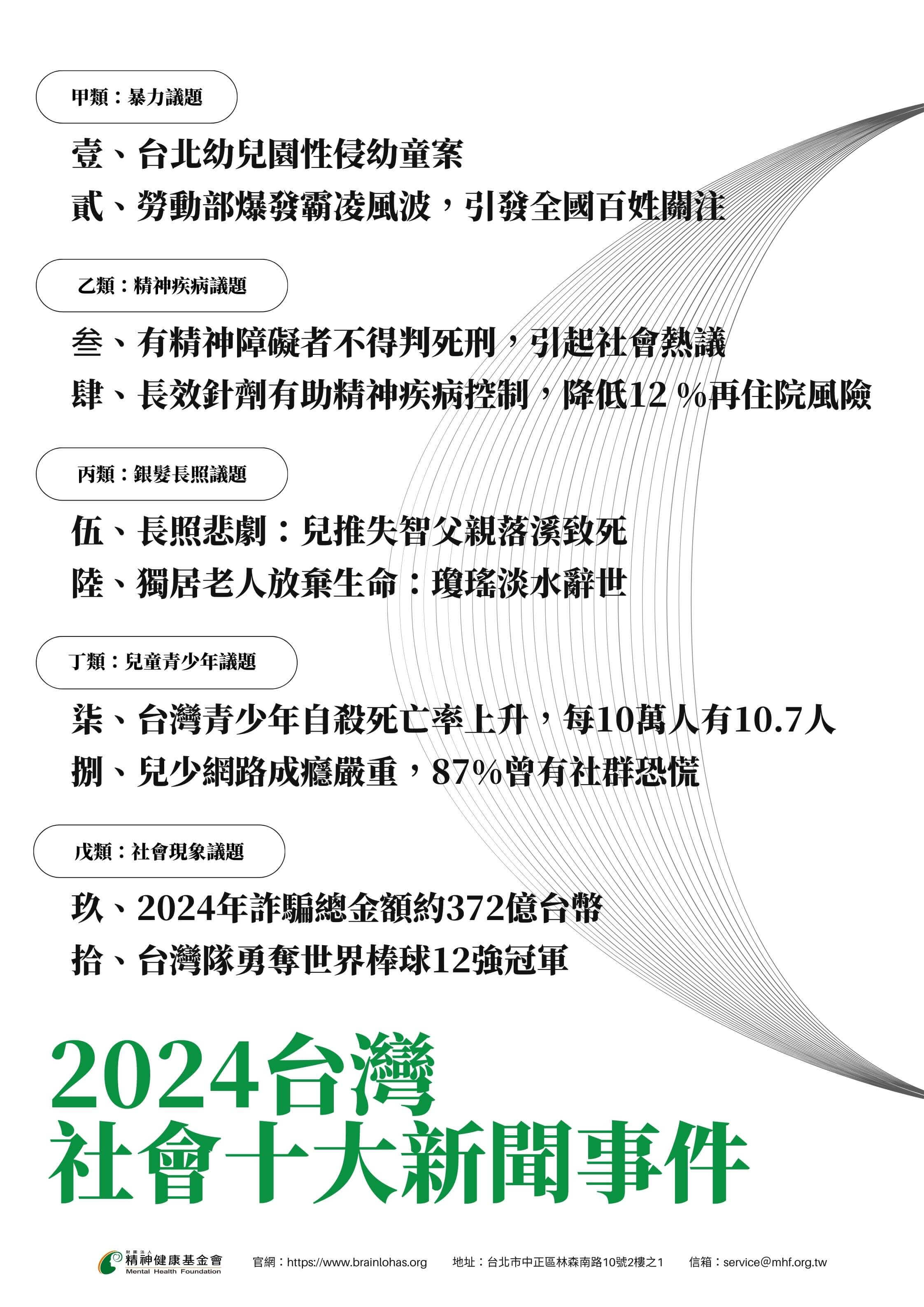 甲類：暴力議題

壹、台北幼兒園性侵幼童案

貳、勞動部爆發霸凌風波，引發全國百姓關注

乙類：精神疾病議題

叁、有精神障礙者不得判死刑，引起社會熱議

肆、長效針劑有助精神疾病控制，降低12 %再住院風險

丙類：銀髮長照議題

伍、長照悲劇：兒推失智父親落溪致死

陸、獨居老人放棄生命：瓊瑤淡水辭世

丁類：兒童青少年議題

柒、台灣青少年自殺死亡率上升，每10萬人有10.7人

捌、兒少網路成癮嚴重，87%曾有社群恐慌

戊類：社會現象議題

玖、2024年詐騙總金額約372億台幣

拾、台灣隊勇奪世界棒球12強冠軍

2024台灣
社會十大新聞事件

財團法人 精神健康基金會 Mental Health Foundation　官網：https://www.brainlohas.org　地址：台北市中正區林森南路10號2樓之1　信箱：service@mhf.org.tw